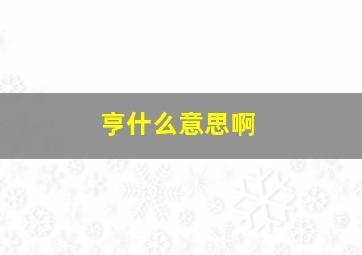 亨什么意思啊